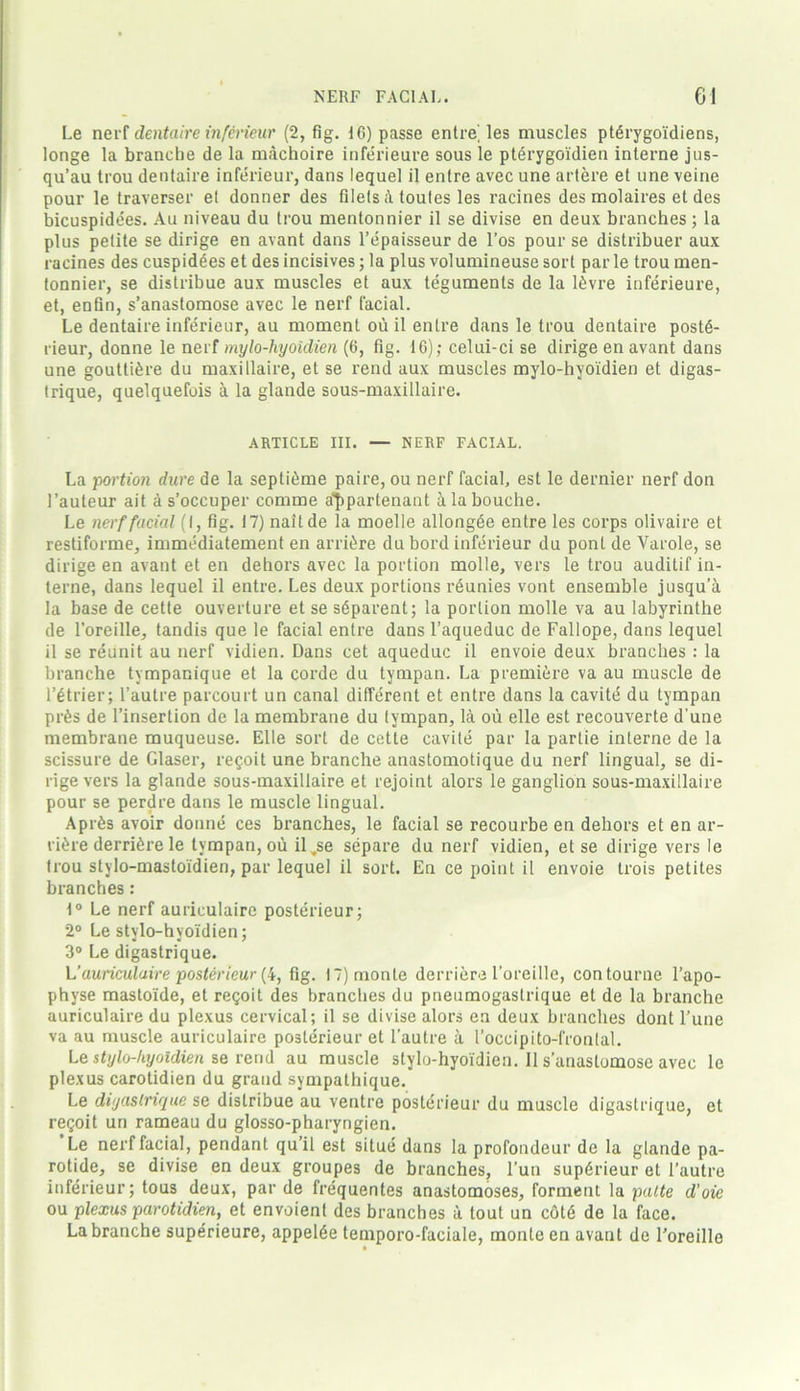 NERF FACIAL. 61

Le nerf dentaire inférieur (2, fig. 16) passe entre les muscles ptérygoïdiens, longe la branche de la mâchoire inférieure sous le ptérygoïdien interne jusqu'au trou dentaire inférieur, dans lequel il entre avec une artère et une veine pour le traverser et donner des filets à toutes les racines des molaires et des bicuspidées. Au niveau du trou mentonnier il se divise en deux branches ; la plus petite se dirige en avant dans l'épaisseur de l'os pour se distribuer aux racines des cuspidées et des incisives ; la plus volumineuse sort par le trou mentonnier, se distribue aux muscles et aux téguments de la lèvre inférieure, et, enfin, s'anastomose avec le nerf facial.

Le dentaire inférieur, au moment où il entre dans le trou dentaire postérieur, donne le nerf mylo-hyoïdien (6, fig. 16); celui-ci se dirige en avant dans une gouttière du maxillaire, et se rend aux muscles mylo-hyoïdien et digastrique, quelquefois à la glande sous-maxillaire.

ARTICLE III. — NERF FACIAL.

La portion dure de la septième paire, ou nerf facial, est le dernier nerf don l'auteur ait à s'occuper comme appartenant à la bouche.

Le nerf facial (1, fig. 17) naît de la moelle allongée entre les corps olivaire et restiforme, immédiatement en arrière du bord inférieur du pont de Varole, se dirige en avant et en dehors avec la portion molle, vers le trou auditif interne, dans lequel il entre. Les deux portions réunies vont ensemble jusqu'à la base de cette ouverture et se séparent; la portion molle va au labyrinthe de l'oreille, tandis que le facial entre dans l'aqueduc de Fallope, dans lequel il se réunit au nerf vidien. Dans cet aqueduc il envoie deux branches : la branche tympanique et la corde du tympan. La première va au muscle de l'étrier; l'autre parcourt un canal différent et entre dans la cavité du tympan près de l'insertion de la membrane du tympan, là où elle est recouverte d'une membrane muqueuse. Elle sort de cette cavité par la partie interne de la scissure de Glaser, reçoit une branche anastomotique du nerf lingual, se dirige vers la glande sous-maxillaire et rejoint alors le ganglion sous-maxillaire pour se perdre dans le muscle lingual.

Après avoir donné ces branches, le facial se recourbe en dehors et en arrière derrière le tympan, où il se sépare du nerf vidien, et se dirige vers le trou stylo-mastoïdien, par lequel il sort. En ce point il envoie trois petites branches :

1° Le nerf auriculaire postérieur;
2° Le stylo-hyoïdien;
3° Le digastrique.

L'auriculaire postérieur (4, fig. 17) monte derrière l'oreille, contourne l'apophyse mastoïde, et reçoit des branches du pneumogastrique et de la branche auriculaire du plexus cervical; il se divise alors en deux branches dont l'une va au muscle auriculaire postérieur et l'autre à l'occipito-frontal.

Le stylo-hyoïdien se rend au muscle stylo-hyoïdien. Il s'anastomose avec le plexus carotidien du grand sympathique.

Le digastrique se distribue au ventre postérieur du muscle digastrique, et reçoit un rameau du glosso-pharyngien.

Le nerf facial, pendant qu'il est situé dans la profondeur de la glande parotide, se divise en deux groupes de branches, l'un supérieur et l'autre inférieur; tous deux, par de fréquentes anastomoses, forment la patte d'oie ou plexus parotidien, et envoient des branches à tout un côté de la face.

La branche supérieure, appelée temporo-faciale, monte en avant de l'oreille